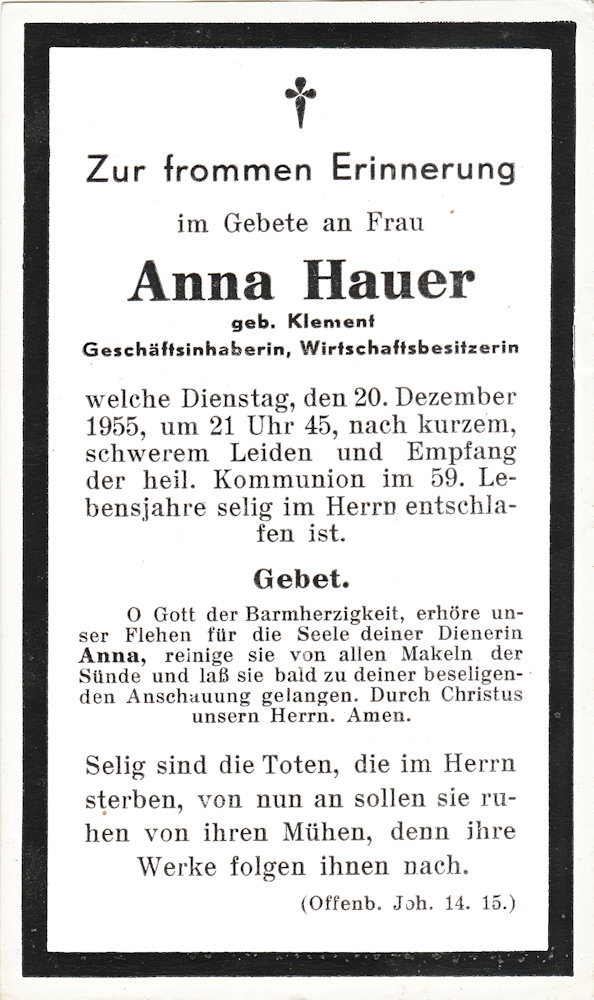 Zur frommen Erinnerung

im Gebete an Frau

Anna Hauer

geb. Klement

Geschäftsinhaberin, Wirtschaftsbesitzerin

welche Dienstag, den 20. Dezember 1955, um 21 Uhr 45, nach kurzem, schwerem Leiden und Empfang der heil. Kommunion im 59. Lebensjahre selig im Herrn entschlafen ist.

Gebet.

O Gott der Barmherzigkeit, erhöre unser Flehen für die Seele deiner Dienerin Anna, reinige sie von allen Makeln der Sünde und laß sie bald zu deiner beseligenden Anschauung gelangen. Durch Christus unsern Herrn. Amen.

Selig sind die Toten, die im Herrn sterben, von nun an sollen sie ruhen von ihren Mühen, denn ihre Werke folgen ihnen nach.

(Offenb. Joh. 14. 15.)